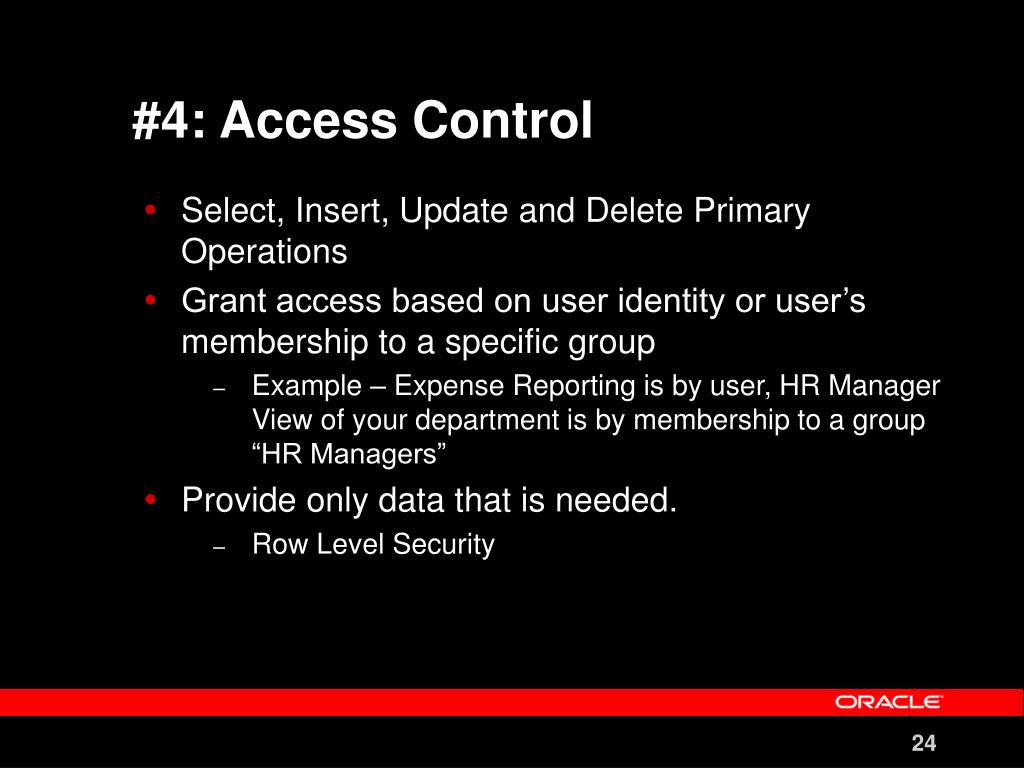 #4: Access Control

• Select, Insert, Update and Delete Primary Operations
• Grant access based on user identity or user’s membership to a specific group
  – Example – Expense Reporting is by user, HR Manager View of your department is by membership to a group “HR Managers”
• Provide only data that is needed.
  – Row Level Security

ORACLE

24